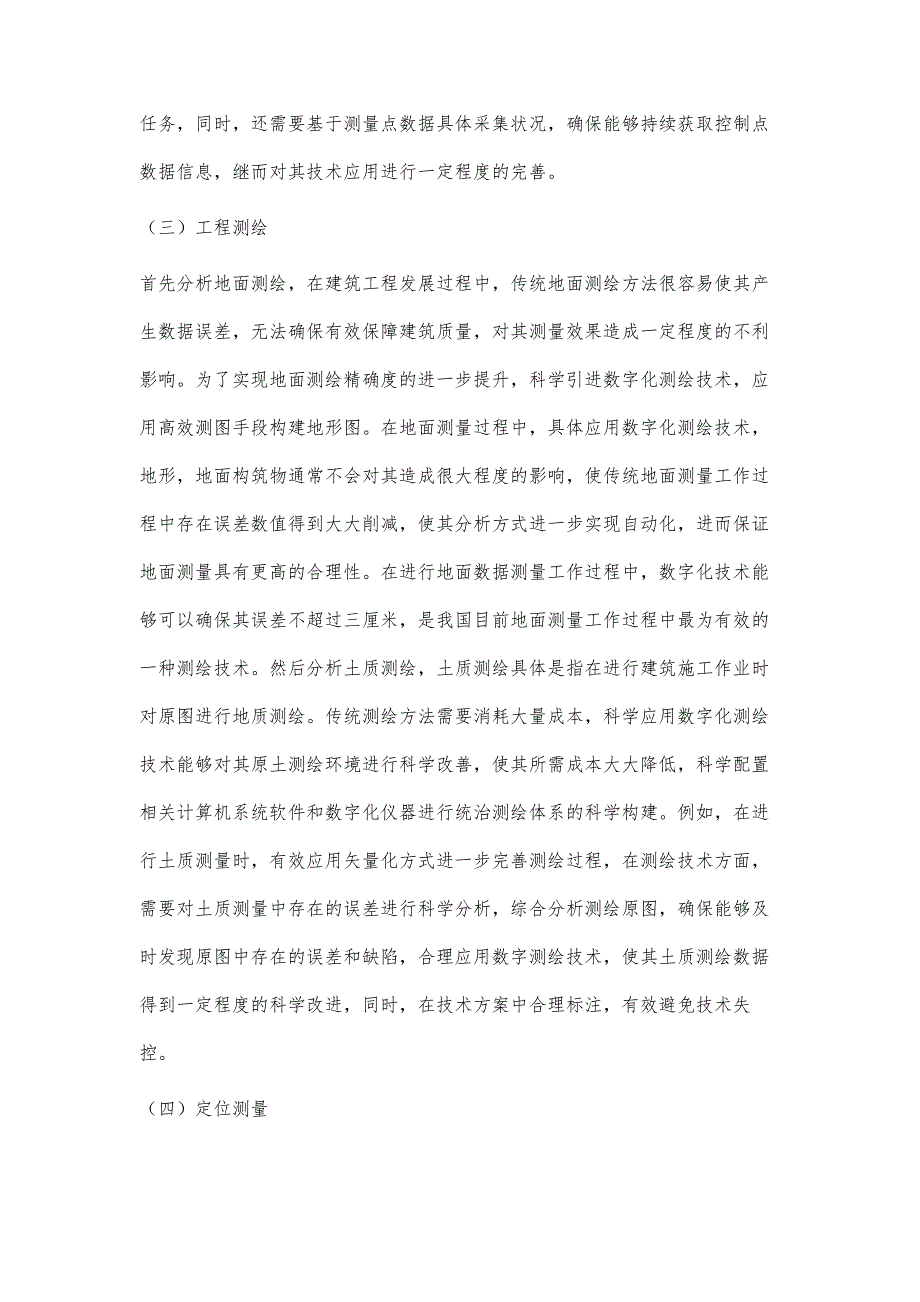 任务，同时，还需要基于测量点数据具体采集状况，确保能够持续获取控制点数据信息，继而对其技术应用进行一定程度的完善。

（三）工程测绘

首先分析地面测绘，在建筑工程发展过程中，传统地面测绘方法很容易使其产生数据误差，无法确保有效保障建筑质量，对其测量效果造成一定程度的不利影响。为了实现地面测绘精确度的进一步提升，科学引进数字化测绘技术，应用高效测图手段构建地形图。在地面测量过程中，具体应用数字化测绘技术，地形，地面构筑物通常不会对其造成很大程度的影响，使传统地面测量工作过程中存在误差数值得到大大削减，使其分析方式进一步实现自动化，进而保证地面测量具有更高的合理性。在进行地面数据测量工作过程中，数字化技术能够可以确保其误差不超过三厘米，是我国目前地面测量工作过程中最为有效的一种测绘技术。然后分析土质测绘，土质测绘具体是指在进行建筑施工作业时对原图进行地质测绘。传统测绘方法需要消耗大量成本，科学应用数字化测绘技术能够对其原土测绘环境进行科学改善，使其所需成本大大降低，科学配置相关计算机系统软件和数字化仪器进行统治测绘体系的科学构建。例如，在进行土质测量时，有效应用矢量化方式进一步完善测绘过程，在测绘技术方面，需要对土质测量中存在的误差进行科学分析，综合分析测绘原图，确保能够及时发现原图中存在的误差和缺陷，合理应用数字测绘技术，使其土质测绘数据得到一定程度的科学改进，同时，在技术方案中合理标注，有效避免技术失控。

（四）定位测量